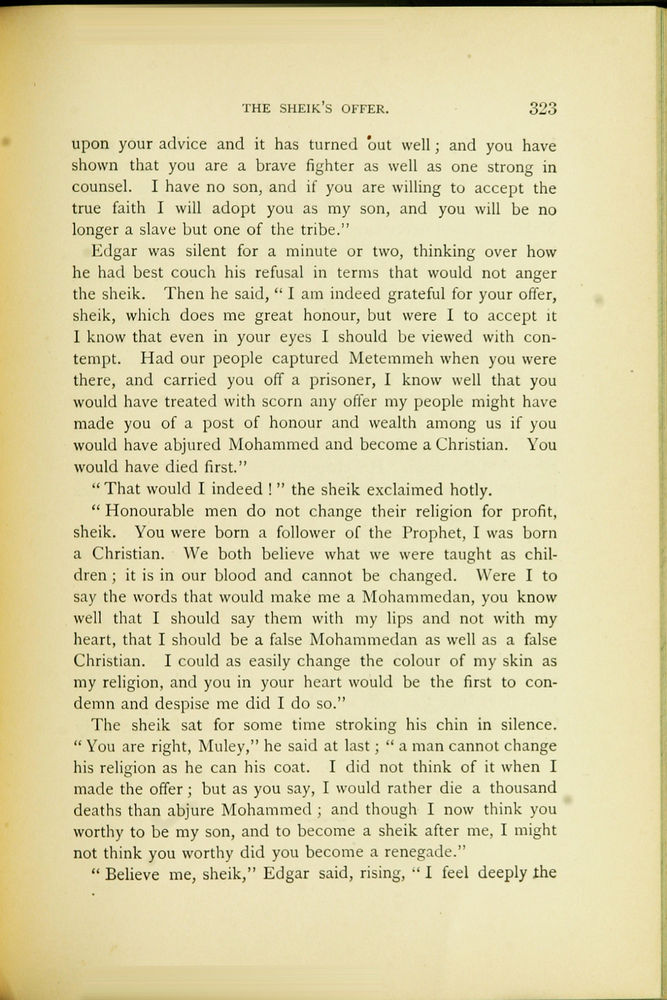 THE SHEIK'S OFFER. 323

upon your advice and it has turned out well; and you have shown that you are a brave fighter as well as one strong in counsel. I have no son, and if you are willing to accept the true faith I will adopt you as my son, and you will be no longer a slave but one of the tribe."

Edgar was silent for a minute or two, thinking over how he had best couch his refusal in terms that would not anger the sheik. Then he said, "I am indeed grateful for your offer, sheik, which does me great honour, but were I to accept it I know that even in your eyes I should be viewed with contempt. Had our people captured Metemmeh when you were there, and carried you off a prisoner, I know well that you would have treated with scorn any offer my people might have made you of a post of honour and wealth among us if you would have abjured Mohammed and become a Christian. You would have died first."

"That would I indeed!" the sheik exclaimed hotly.

"Honourable men do not change their religion for profit, sheik. You were born a follower of the Prophet, I was born a Christian. We both believe what we were taught as children; it is in our blood and cannot be changed. Were I to say the words that would make me a Mohammedan, you know well that I should say them with my lips and not with my heart, that I should be a false Mohammedan as well as a false Christian. I could as easily change the colour of my skin as my religion, and you in your heart would be the first to condemn and despise me did I do so."

The sheik sat for some time stroking his chin in silence. "You are right, Muley," he said at last; "a man cannot change his religion as he can his coat. I did not think of it when I made the offer; but as you say, I would rather die a thousand deaths than abjure Mohammed; and though I now think you worthy to be my son, and to become a sheik after me, I might not think you worthy did you become a renegade."

"Believe me, sheik," Edgar said, rising, "I feel deeply the